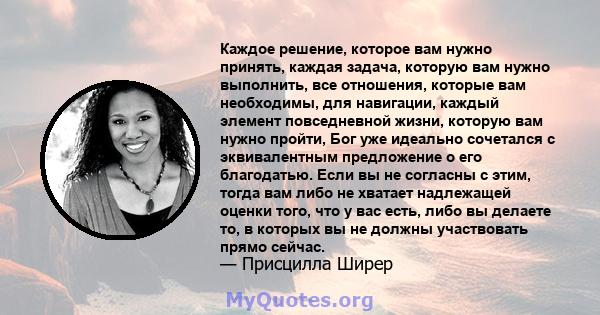 Каждое решение, которое вам нужно принять, каждая задача, которую вам нужно выполнить, все отношения, которые вам необходимы, для навигации, каждый элемент повседневной жизни, которую вам нужно пройти, Бог уже идеально сочетался с эквивалентным предложение о его благодатью. Если вы не согласны с этим, тогда вам либо не хватает надлежащей оценки того, что у вас есть, либо вы делаете то, в которых вы не должны участвовать прямо сейчас.
— Присцилла Ширер

MyQuotes.org